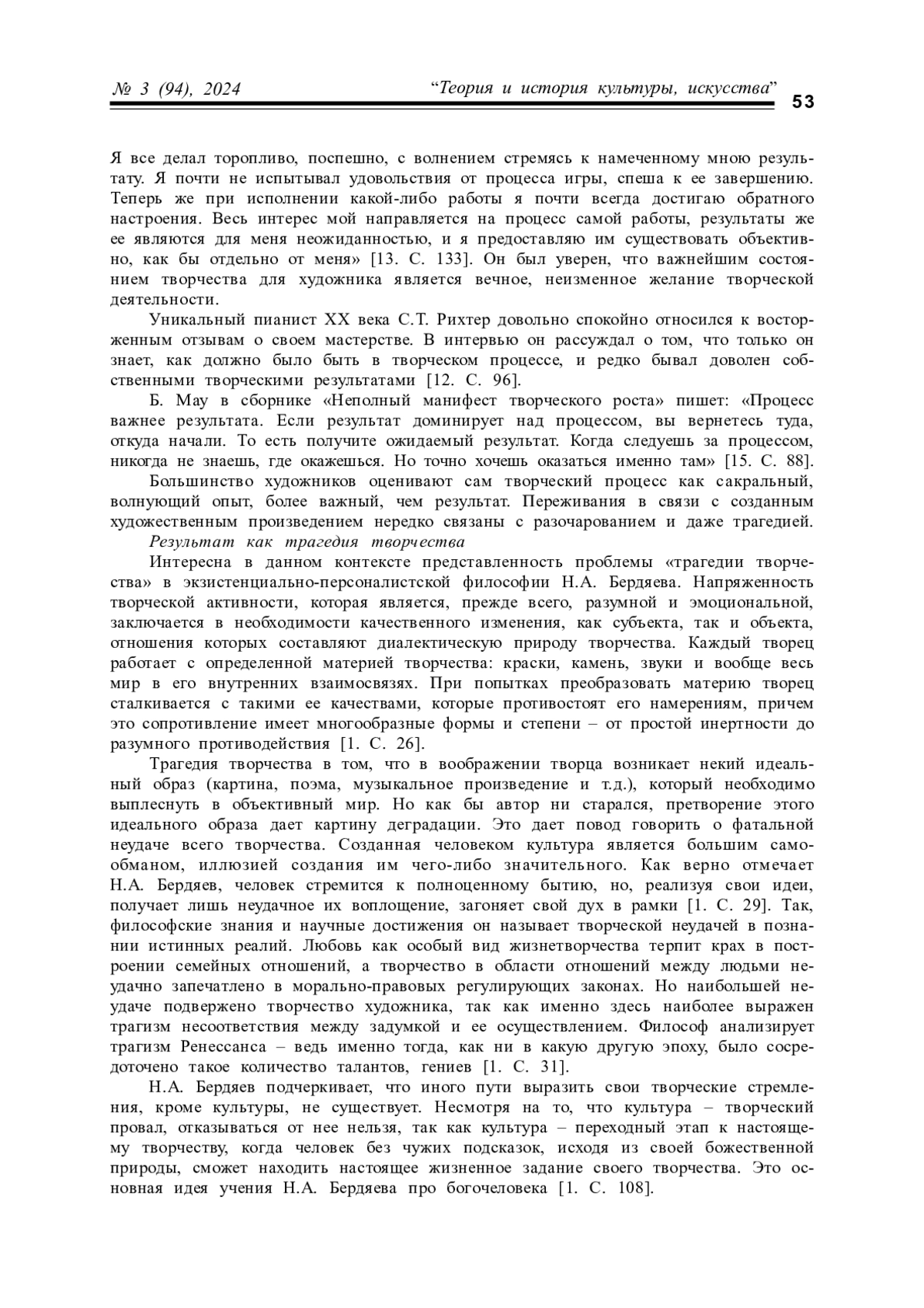 № 3 (94), 2024 “Теория и история культуры, искусства” 53

Я все делал торопливо, поспешно, с волнением стремясь к намеченному мною результату. Я почти не испытывал удовольствия от процесса игры, спеша к ее завершению. Теперь же при исполнении какой-либо работы я почти всегда достигаю обратного настроения. Весь интерес мой направляется на процесс самой работы, результаты же ее являются для меня неожиданностью, и я предоставляю им существовать объективно, как бы отдельно от меня» [13. С. 133]. Он был уверен, что важнейшим состоянием творчества для художника является вечное, неизменное желание творческой деятельности.

Уникальный пианист XX века С.Т. Рихтер довольно спокойно относился к восторженным отзывам о своем мастерстве. В интервью он рассуждал о том, что только он знает, как должно было быть в творческом процессе, и редко бывал доволен собственными творческими результатами [12. С. 96].

Б. Мау в сборнике «Неполный манифест творческого роста» пишет: «Процесс важнее результата. Если результат доминирует над процессом, вы вернетесь туда, откуда начали. То есть получите ожидаемый результат. Когда следуешь за процессом, никогда не знаешь, где окажешься. Но точно хочешь оказаться именно там» [15. С. 88].

Большинство художников оценивают сам творческий процесс как сакральный, волнующий опыт, более важный, чем результат. Переживания в связи с созданным художественным произведением нередко связаны с разочарованием и даже трагедией.

Результат как трагедия творчества

Интересна в данном контексте представленность проблемы «трагедии творчества» в экзистенциально-персоналистской философии Н.А. Бердяева. Напряженность творческой активности, которая является, прежде всего, разумной и эмоциональной, заключается в необходимости качественного изменения, как субъекта, так и объекта, отношения которых составляют диалектическую природу творчества. Каждый творец работает с определенной материей творчества: краски, камень, звуки и вообще весь мир в его внутренних взаимосвязях. При попытках преобразовать материю творец сталкивается с такими ее качествами, которые противостоят его намерениям, причем это сопротивление имеет многообразные формы и степени – от простой инертности до разумного противодействия [1. С. 26].

Трагедия творчества в том, что в воображении творца возникает некий идеальный образ (картина, поэма, музыкальное произведение и т.д.), который необходимо выплеснуть в объективный мир. Но как бы автор ни старался, претворение этого идеального образа дает картину деградации. Это дает повод говорить о фатальной неудаче всего творчества. Созданная человеком культура является большим самообманом, иллюзией создания им чего-либо значительного. Как верно отмечает Н.А. Бердяев, человек стремится к полноценному бытию, но, реализуя свои идеи, получает лишь неудачное их воплощение, загоняет свой дух в рамки [1. С. 29]. Так, философские знания и научные достижения он называет творческой неудачей в познании истинных реалий. Любовь как особый вид жизнетворчества терпит крах в построении семейных отношений, а творчество в области отношений между людьми неудачно запечатлено в морально-правовых регулирующих законах. Но наибольшей неудаче подвержено творчество художника, так как именно здесь наиболее выражен трагизм несоответствия между задумкой и ее осуществлением. Философ анализирует трагизм Ренессанса – ведь именно тогда, как ни в какую другую эпоху, было сосредоточено такое количество талантов, гениев [1. С. 31].

Н.А. Бердяев подчеркивает, что иного пути выразить свои творческие стремления, кроме культуры, не существует. Несмотря на то, что культура – творческий провал, отказываться от нее нельзя, так как культура – переходный этап к настоящему творчеству, когда человек без чужих подсказок, исходя из своей божественной природы, сможет находить настоящее жизненное задание своего творчества. Это основная идея учения Н.А. Бердяева про богочеловека [1. С. 108].